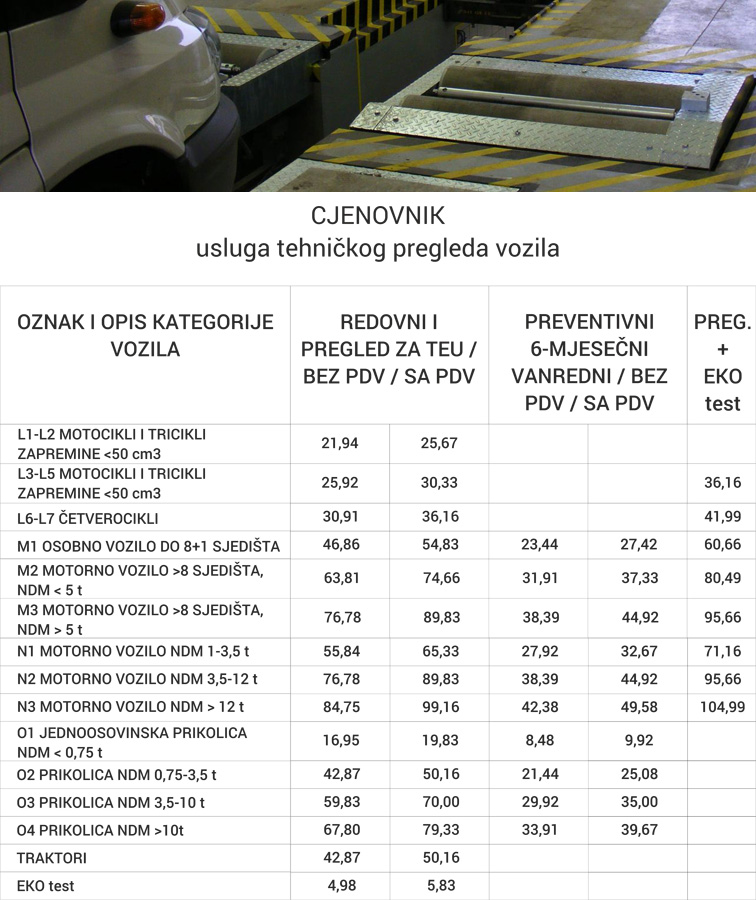 CJENOVNIK
usluga tehničkog pregleda vozila

| OZNAK I OPIS KATEGORIJE VOZILA | REDOVNI I PREGLED ZA TEU / BEZ PDV / SA PDV | | PREVENTIVNI 6-MJESEČNI VANREDNI / BEZ PDV / SA PDV | | PREG. + EKO test |
|---|---|---|---|---|---|
| L1-L2 MOTOCIKLI I TRICIKLI ZAPREMINE <50 cm3 | 21,94 | 25,67 | | | |
| L3-L5 MOTOCIKLI I TRICIKLI ZAPREMINE <50 cm3 | 25,92 | 30,33 | | | 36,16 |
| L6-L7 ČETVEROCIKLI | 30,91 | 36,16 | | | 41,99 |
| M1 OSOBNO VOZILO DO 8+1 SJEDIŠTA | 46,86 | 54,83 | 23,44 | 27,42 | 60,66 |
| M2 MOTORNO VOZILO >8 SJEDIŠTA, NDM < 5 t | 63,81 | 74,66 | 31,91 | 37,33 | 80,49 |
| M3 MOTORNO VOZILO >8 SJEDIŠTA, NDM > 5 t | 76,78 | 89,83 | 38,39 | 44,92 | 95,66 |
| N1 MOTORNO VOZILO NDM 1-3,5 t | 55,84 | 65,33 | 27,92 | 32,67 | 71,16 |
| N2 MOTORNO VOZILO NDM 3,5-12 t | 76,78 | 89,83 | 38,39 | 44,92 | 95,66 |
| N3 MOTORNO VOZILO NDM > 12 t | 84,75 | 99,16 | 42,38 | 49,58 | 104,99 |
| O1 JEDNOOSOVINSKA PRIKOLICA NDM < 0,75 t | 16,95 | 19,83 | 8,48 | 9,92 | |
| O2 PRIKOLICA NDM 0,75-3,5 t | 42,87 | 50,16 | 21,44 | 25,08 | |
| O3 PRIKOLICA NDM 3,5-10 t | 59,83 | 70,00 | 29,92 | 35,00 | |
| O4 PRIKOLICA NDM >10t | 67,80 | 79,33 | 33,91 | 39,67 | |
| TRAKTORI | 42,87 | 50,16 | | | |
| EKO test | 4,98 | 5,83 | | | |